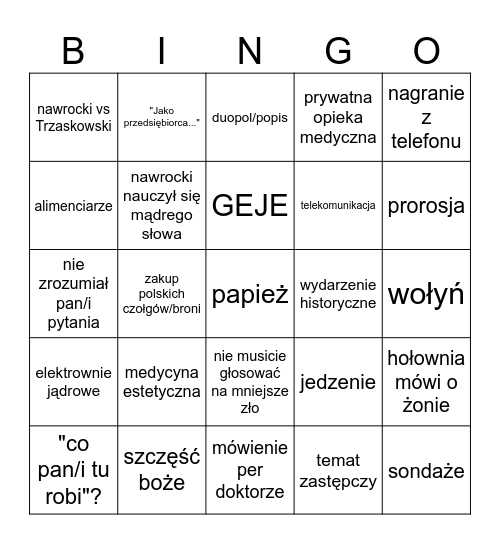 | B | I | N | G | O |
|---|---|---|---|---|
| nawrocki vs Trzaskowski | "Jako przedsiębiorca..." | duopol/popis | prywatna opieka medyczna | nagranie z telefonu |
| alimenciarze | nawrocki nauczył się mądrego słowa | GEJE | telekomunikacja | prorosja |
| nie zrozumiał pan/i pytania | zakup polskich czołgów/broni | papież | wydarzenie historyczne | wołyń |
| elektrownie jądrowe | medycyna estetyczna | nie musicie głosować na mniejsze zło | jedzenie | hołownia mówi o żonie |
| "co pan/i tu robi"? | szczęść boże | mówienie per doktorze | temat zastępczy | sondaże |